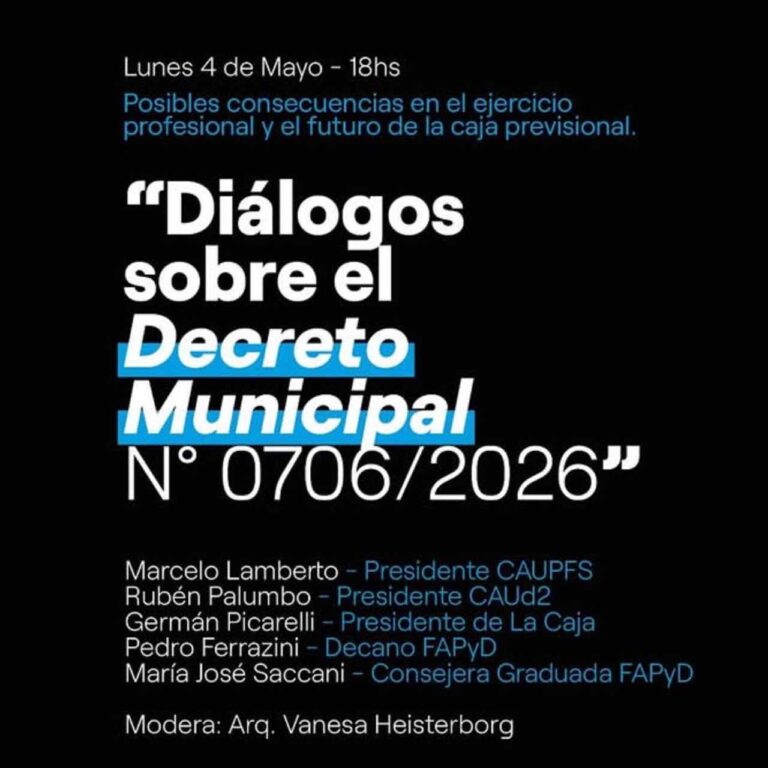 Lunes 4 de Mayo - 18hs

Posibles consecuencias en el ejercicio profesional y el futuro de la caja previsional.

"Diálogos sobre el Decreto Municipal N° 0706/2026"

Marcelo Lamberto - Presidente CAUPFS
Rubén Palumbo - Presidente CAUd2
Germán Picarelli - Presidente de La Caja
Pedro Ferrazini - Decano FAPyD
María José Saccani - Consejera Graduada FAPyD

Modera: Arq. Vanesa Heisterborg